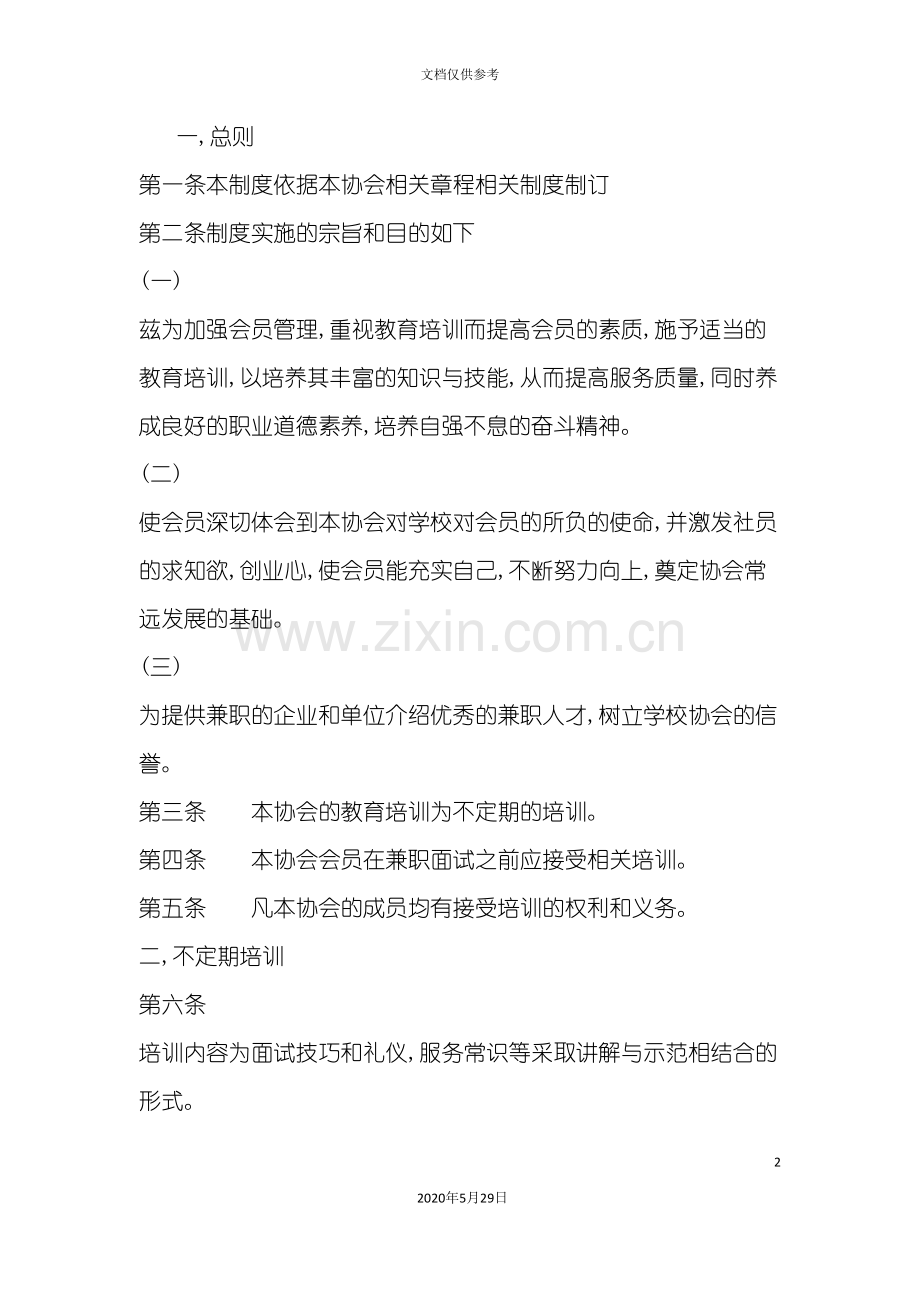 文档仅供参考

一, 总则

第一条本制度依据本协会相关章程相关制度制订

第二条制度实施的宗旨和目的如下

(一)

兹为加强会员管理, 重视教育培训而提高会员的素质, 施予适当的教育培训, 以培养其丰富的知识与技能, 从而提高服务质量, 同时养成良好的职业道德素养, 培养自强不息的奋斗精神。

(二)

使会员深切体会到本协会对学校对会员的所负的使命, 并激发社员的求知欲, 创业心, 使会员能充实自己, 不断努力向上, 奠定协会常远发展的基础。

www.zixin.com.cn

(三)

为提供兼职的企业和单位介绍优秀的兼职人才, 树立学校协会的信誉。

第三条　　本协会的教育培训为不定期的培训。

第四条　　本协会会员在兼职面试之前应接受相关培训。

第五条　　凡本协会的成员均有接受培训的权利和义务。

二, 不定期培训

第六条

培训内容为面试技巧和礼仪, 服务常识等采取讲解与示范相结合的形式。

2

2020年5月29日